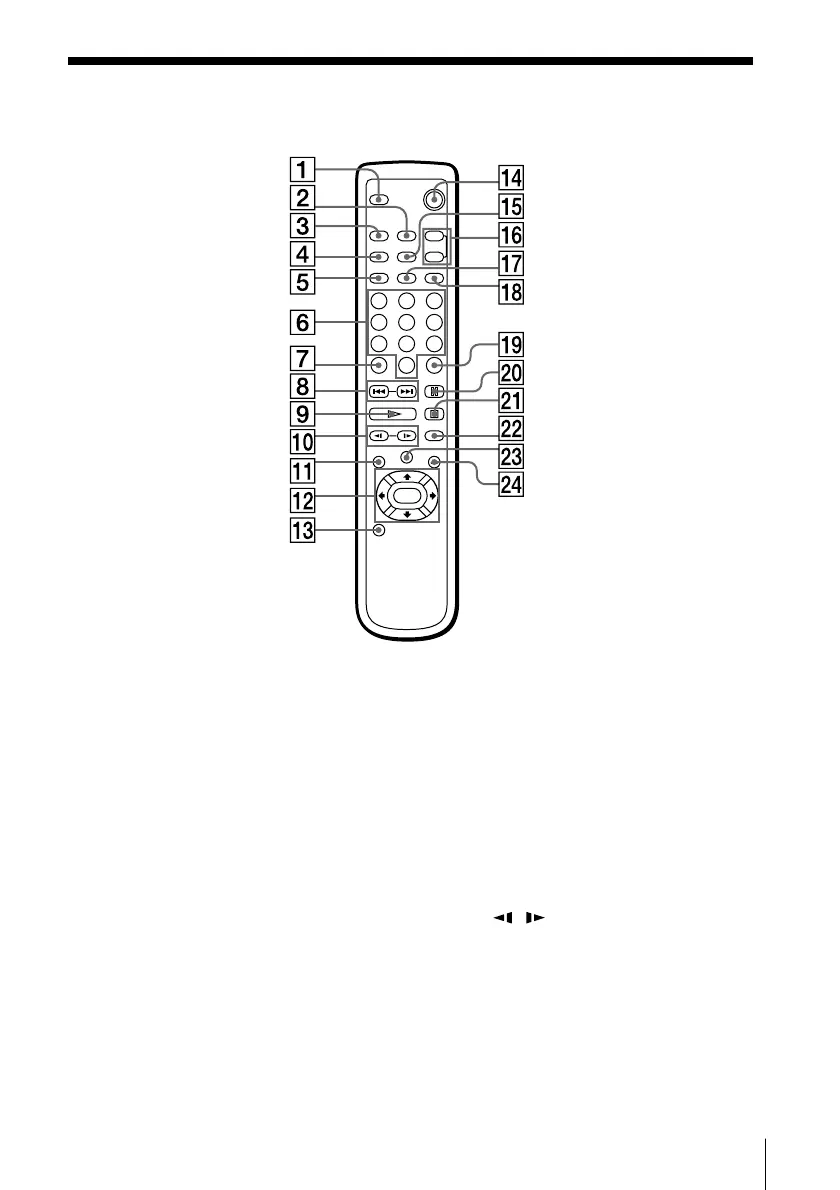 1
2
3
4
5
6
7
8
9
10
11
12
13
14
15
16
17
18
19
20
21
22
23
24